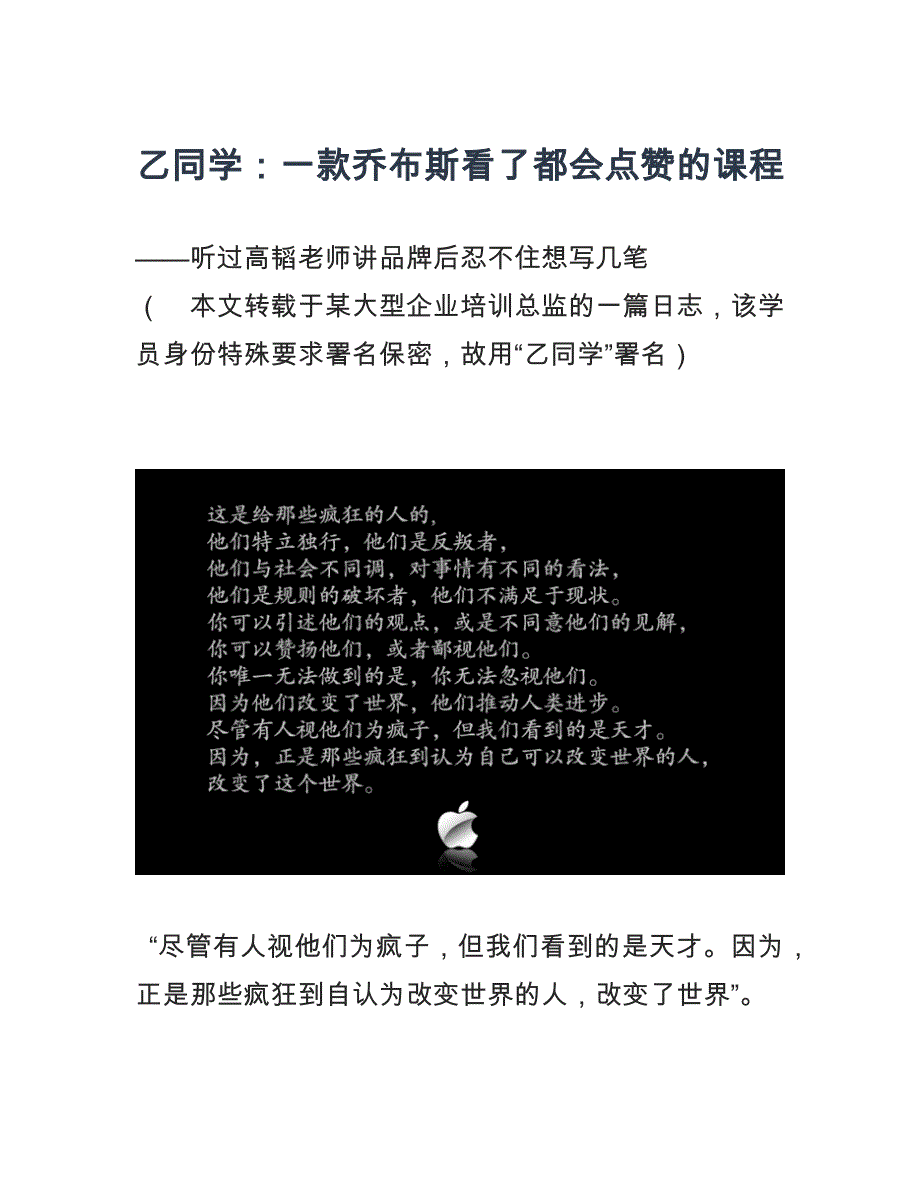 乙同学：一款乔布斯看了都会点赞的课程

——听过高韬老师讲品牌后忍不住想写几笔
（　本文转载于某大型企业培训总监的一篇日志，该学员身份特殊要求署名保密，故用“乙同学”署名）

这是给那些疯狂的人的，
他们特立独行，他们是反叛者，
他们与社会不同调，对事情有不同的看法，
他们是规则的破坏者，他们不满足于现状。
你可以引述他们的观点，或是不同意他们的见解，
你可以赞扬他们，或者鄙视他们。
你唯一无法做到的是，你无法忽视他们。
因为他们改变了世界，他们推动人类进步。
尽管有人视他们为疯子，但我们看到的是天才。
因为，正是那些疯狂到认为自己可以改变世界的人，
改变了这个世界。

“尽管有人视他们为疯子，但我们看到的是天才。因为，正是那些疯狂到自认为改变世界的人，改变了世界”。